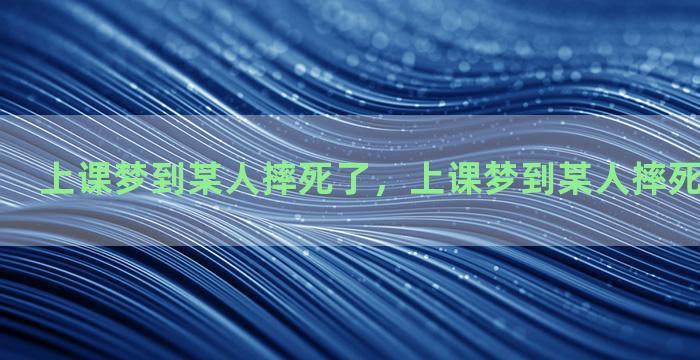 上课梦到某人摔死了，上课梦到某人摔死